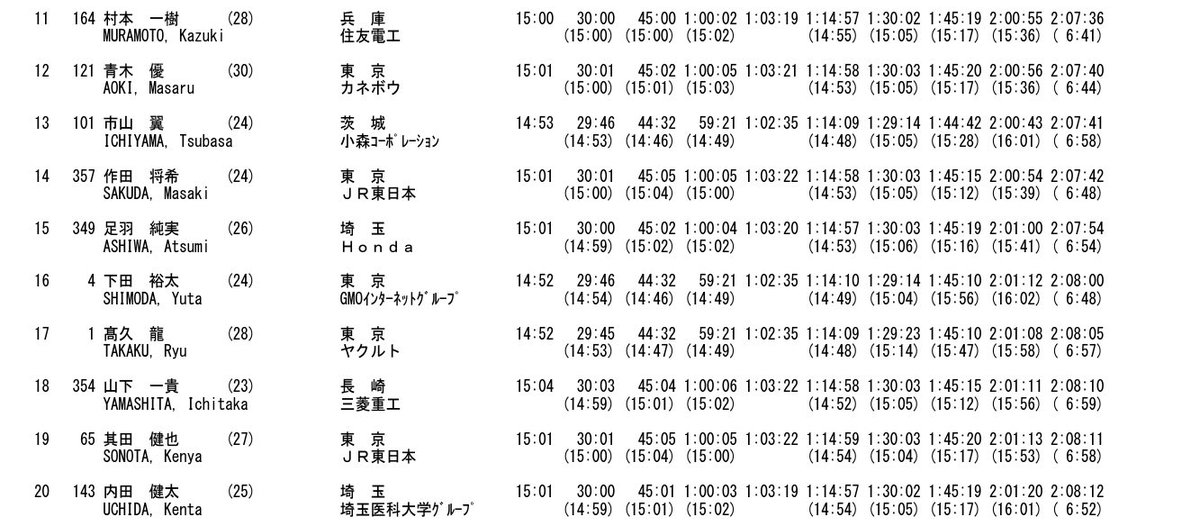 11 164 村本 一樹 (28) 兵 庫 15:00 30:00 45:00 1:00:02 1:03:19 1:14:57 1:30:02 1:45:19 2:00:55 2:07:36
MURAMOTO, Kazuki 住友電工 (15:00) (15:00) (15:02) (14:55) (15:05) (15:17) (15:36) ( 6:41)

12 121 青木 優 (30) 東 京 15:01 30:01 45:02 1:00:05 1:03:21 1:14:58 1:30:03 1:45:20 2:00:56 2:07:40
AOKI, Masaru カネボウ (15:00) (15:01) (15:03) (14:53) (15:05) (15:17) (15:36) ( 6:44)

13 101 市山 翼 (24) 茨 城 14:53 29:46 44:32 59:21 1:02:35 1:14:09 1:29:14 1:44:42 2:00:43 2:07:41
ICHIYAMA, Tsubasa 小森コーポレーション (14:53) (14:46) (14:49) (14:48) (15:05) (15:28) (16:01) ( 6:58)

14 357 作田 将希 (24) 東 京 15:01 30:01 45:05 1:00:05 1:03:22 1:14:58 1:30:03 1:45:15 2:00:54 2:07:42
SAKUDA, Masaki ＪＲ東日本 (15:00) (15:04) (15:00) (14:53) (15:05) (15:12) (15:39) ( 6:48)

15 349 足羽 純実 (26) 埼 玉 15:01 30:00 45:02 1:00:04 1:03:20 1:14:57 1:30:03 1:45:19 2:01:00 2:07:54
ASHIWA, Atsumi Ｈｏｎｄａ (14:59) (15:02) (15:02) (14:53) (15:06) (15:16) (15:41) ( 6:54)

16 4 下田 裕太 (24) 東 京 14:52 29:46 44:32 59:21 1:02:35 1:14:10 1:29:14 1:45:10 2:01:12 2:08:00
SHIMODA, Yuta GMOインターネットグループ (14:54) (14:46) (14:49) (14:49) (15:04) (15:56) (16:02) ( 6:48)

17 1 髙久 龍 (28) 東 京 14:52 29:45 44:32 59:21 1:02:35 1:14:09 1:29:23 1:45:10 2:01:08 2:08:05
TAKAKU, Ryu ヤクルト (14:53) (14:47) (14:49) (14:48) (15:14) (15:47) (15:58) ( 6:57)

18 354 山下 一貴 (23) 長 崎 15:04 30:03 45:04 1:00:06 1:03:22 1:14:58 1:30:03 1:45:15 2:01:11 2:08:10
YAMASHITA, Ichitaka 三菱重工 (14:59) (15:01) (15:02) (14:52) (15:05) (15:12) (15:56) ( 6:59)

19 65 其田 健也 (27) 東 京 15:01 30:01 45:05 1:00:05 1:03:22 1:14:59 1:30:03 1:45:20 2:01:13 2:08:11
SONOTA, Kenya ＪＲ東日本 (15:00) (15:04) (15:00) (14:54) (15:04) (15:17) (15:53) ( 6:58)

20 143 内田 健太 (25) 埼 玉 15:01 30:00 45:01 1:00:03 1:03:19 1:14:57 1:30:02 1:45:19 2:01:20 2:08:12
UCHIDA, Kenta 埼玉医科大学グループ (14:59) (15:01) (15:02) (14:54) (15:05) (15:17) (16:01) ( 6:52)